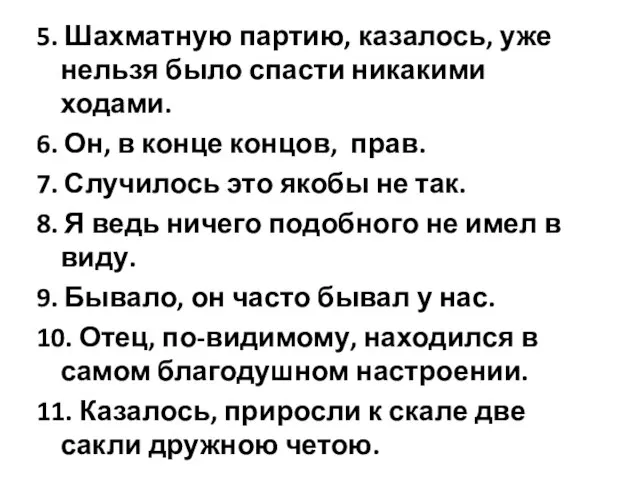 5. Шахматную партию, казалось, уже нельзя было спасти никакими ходами.

6. Он, в конце концов, прав.

7. Случилось это якобы не так.

8. Я ведь ничего подобного не имел в виду.

9. Бывало, он часто бывал у нас.

10. Отец, по-видимому, находился в самом благодушном настроении.

11. Казалось, приросли к скале две сакли дружною четою.